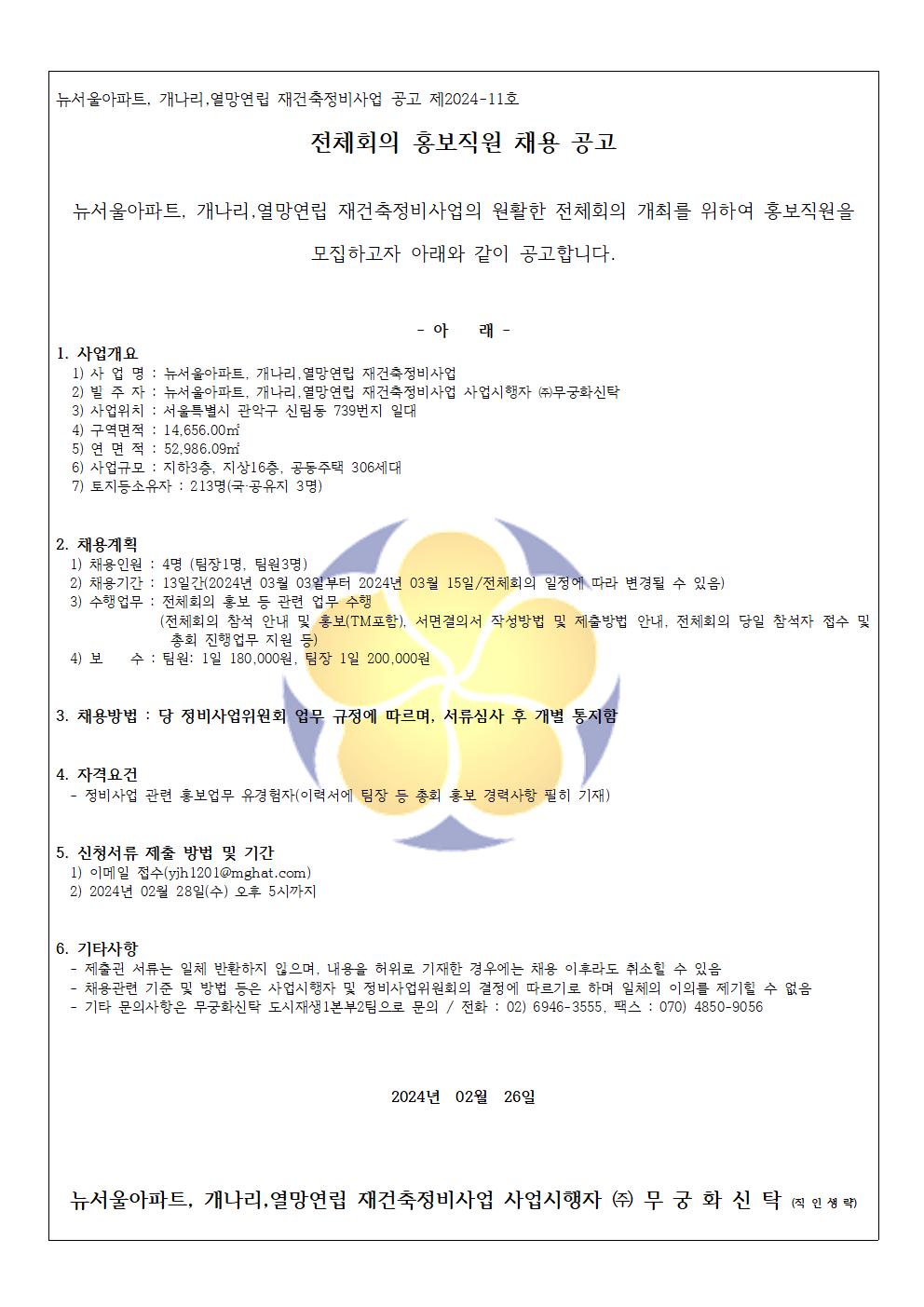 뉴서울아파트, 개나리,열망연립 재건축정비사업 공고 제2024-11호

전체회의 홍보직원 채용 공고

뉴서울아파트, 개나리,열망연립 재건축정비사업의 원활한 전체회의 개최를 위하여 홍보직원을 모집하고자 아래와 같이 공고합니다.

- 아 래 -

1. 사업개요
1) 사 업 명 : 뉴서울아파트, 개나리,열망연립 재건축정비사업
2) 빌 주 자 : 뉴서울아파트, 개나리,열망연립 재건축정비사업 사업시행자 ㈜무궁화신탁
3) 사업위치 : 서울특별시 관악구 신림동 739번지 일대
4) 구역면적 : 14,656.00㎡
5) 연 면 적 : 52,986.09㎡
6) 사업규모 : 지하3층, 지상16층, 공동주택 306세대
7) 토지등소유자 : 213명(국·공유지 3명)

2. 채용계획
1) 채용인원 : 4명 (팀장1명, 팀원3명)
2) 채용기간 : 13일간(2024년 03월 03일부터 2024년 03월 15일/전체회의 일정에 따라 변경될 수 있음)
3) 수행업무 : 전체회의 홍보 등 관련 업무 수행
(전체회의 참석 안내 및 홍보(TM포함), 서면결의서 작성방법 및 제출방법 안내, 전체회의 당일 참석자 접수 및 총회 진행업무 지원 등)
4) 보 수 : 팀원: 1일 180,000원, 팀장 1일 200,000원

3. 채용방법 : 당 정비사업위원회 업무 규정에 따르며, 서류심사 후 개별 통지함

4. 자격요건
- 정비사업 관련 홍보업무 유경험자(이력서에 팀장 등 총회 홍보 경력사항 필히 기재)

5. 신청서류 제출 방법 및 기간
1) 이메일 접수(yjh1201@mghat.com)
2) 2024년 02월 28일(수) 오후 5시까지

6. 기타사항
- 제출된 서류는 일체 반환하지 않으며, 내용을 허위로 기재한 경우에는 채용 이후라도 취소될 수 있음
- 채용관련 기준 및 방법 등은 사업시행자 및 정비사업위원회의 결정에 따르기로 하며 일체의 이의를 제기할 수 없음
- 기타 문의사항은 무궁화신탁 도시재생1본부2팀으로 문의 / 전화 : 02) 6946-3555, 팩스 : 070) 4850-9056

2024년 02월 26일

뉴서울아파트, 개나리,열망연립 재건축정비사업 사업시행자 ㈜ 무 궁 화 신 탁 (직 인 생 략)